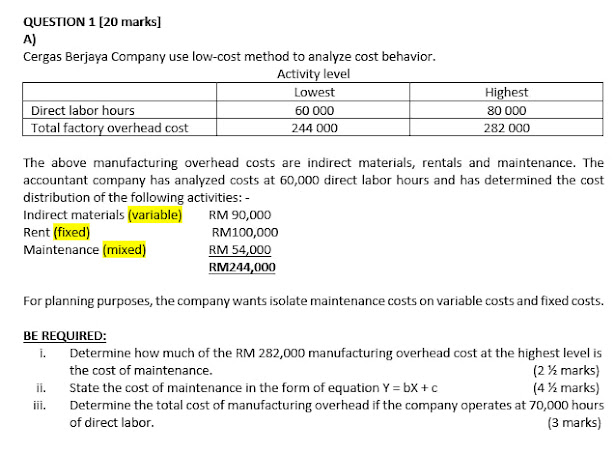 QUESTION 1 [20 marks]

A)

Cergas Berjaya Company use low-cost method to analyze cost behavior.

Activity level

| | Lowest | Highest |
|---|---|---|
| Direct labor hours | 60 000 | 80 000 |
| Total factory overhead cost | 244 000 | 282 000 |

The above manufacturing overhead costs are indirect materials, rentals and maintenance. The accountant company has analyzed costs at 60,000 direct labor hours and has determined the cost distribution of the following activities: -

Indirect materials (variable) RM 90,000
Rent (fixed) RM100,000
Maintenance (mixed) RM 54,000
RM244,000

For planning purposes, the company wants isolate maintenance costs on variable costs and fixed costs.

BE REQUIRED:

i. Determine how much of the RM 282,000 manufacturing overhead cost at the highest level is the cost of maintenance. (2 ½ marks)

ii. State the cost of maintenance in the form of equation Y = bX + c (4 ½ marks)

iii. Determine the total cost of manufacturing overhead if the company operates at 70,000 hours of direct labor. (3 marks)